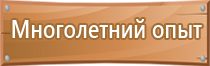 Многолетний опыт